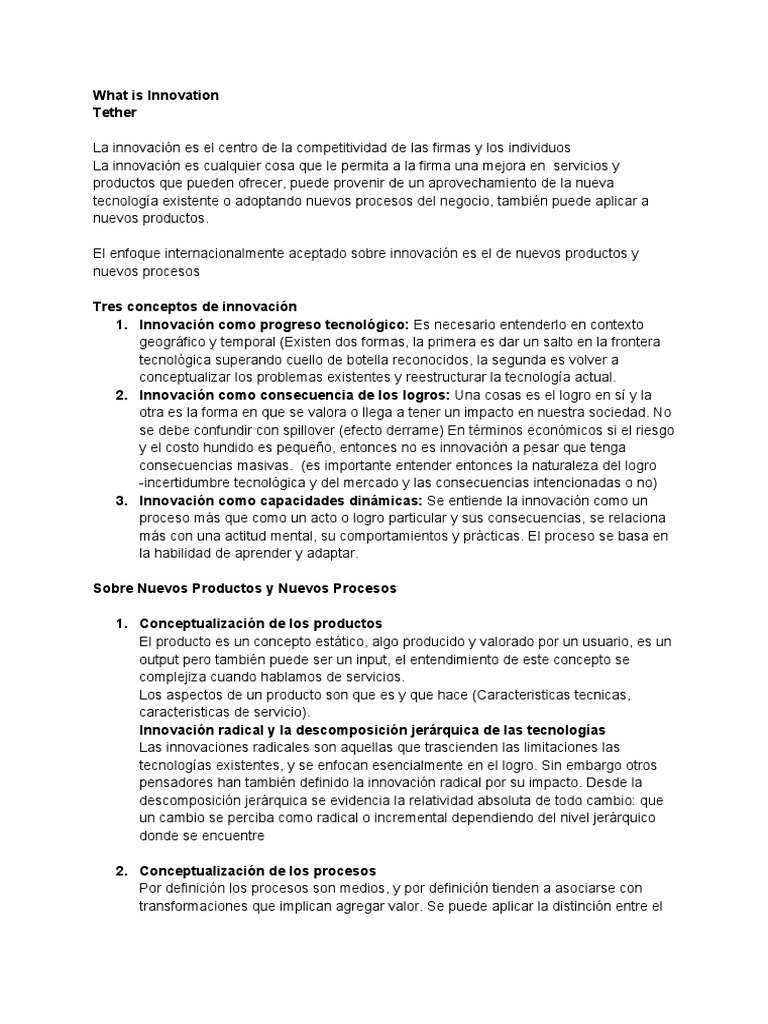 What is Innovation
Tether

La innovación es el centro de la competitividad de las firmas y los individuos
La innovación es cualquier cosa que le permita a la firma una mejora en servicios y productos que pueden ofrecer, puede provenir de un aprovechamiento de la nueva tecnología existente o adoptando nuevos procesos del negocio, también puede aplicar a nuevos productos.

El enfoque internacionalmente aceptado sobre innovación es el de nuevos productos y nuevos procesos

Tres conceptos de innovación
1. Innovación como progreso tecnológico: Es necesario entenderlo en contexto geográfico y temporal (Existen dos formas, la primera es dar un salto en la frontera tecnológica superando cuello de botella reconocidos, la segunda es volver a conceptualizar los problemas existentes y reestructurar la tecnología actual.
2. Innovación como consecuencia de los logros: Una cosas es el logro en sí y la otra es la forma en que se valora o llega a tener un impacto en nuestra sociedad. No se debe confundir con spillover (efecto derrame) En términos económicos si el riesgo y el costo hundido es pequeño, entonces no es innovación a pesar que tenga consecuencias masivas. (es importante entender entonces la naturaleza del logro -incertidumbre tecnológica y del mercado y las consecuencias intencionadas o no)
3. Innovación como capacidades dinámicas: Se entiende la innovación como un proceso más que como un acto o logro particular y sus consecuencias, se relaciona más con una actitud mental, su comportamientos y prácticas. El proceso se basa en la habilidad de aprender y adaptar.

Sobre Nuevos Productos y Nuevos Procesos

1. Conceptualización de los productos
El producto es un concepto estático, algo producido y valorado por un usuario, es un output pero también puede ser un input, el entendimiento de este concepto se complejiza cuando hablamos de servicios.
Los aspectos de un producto son que es y que hace (Caracteristicas tecnicas, caracteristicas de servicio).
Innovación radical y la descomposición jerárquica de las tecnologías
Las innovaciones radicales son aquellas que trascienden las limitaciones las tecnologías existentes, y se enfocan esencialmente en el logro. Sin embargo otros pensadores han también definido la innovación radical por su impacto. Desde la descomposición jerárquica se evidencia la relatividad absoluta de todo cambio: que un cambio se perciba como radical o incremental dependiendo del nivel jerárquico donde se encuentre

2. Conceptualización de los procesos
Por definición los procesos son medios, y por definición tienden a asociarse con transformaciones que implican agregar valor. Se puede aplicar la distinción entre el